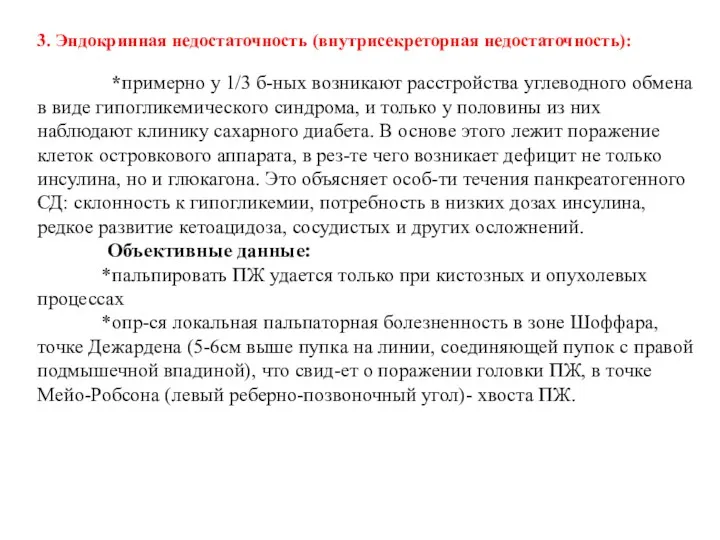 3. Эндокринная недостаточность (внутрисекреторная недостаточность):

*примерно у 1/3 б-ных возникают расстройства углеводного обмена в виде гипогликемического синдрома, и только у половины из них наблюдают клинику сахарного диабета. В основе этого лежит поражение клеток островкового аппарата, в рез-те чего возникает дефицит не только инсулина, но и глюкагона. Это объясняет особ-ти течения панкреатогенного СД: склонность к гипогликемии, потребность в низких дозах инсулина, редкое развитие кетоацидоза, сосудистых и других осложнений.

Объективные данные:

*пальпировать ПЖ удается только при кистозных и опухолевых процессах

*опр-ся локальная пальпаторная болезненность в зоне Шоффара, точке Дежардена (5-6см выше пупка на линии, соединяющей пупок с правой подмышечной впадиной), что свид-ет о поражении головки ПЖ, в точке Мейо-Робсона (левый реберно-позвоночный угол)- хвоста ПЖ.